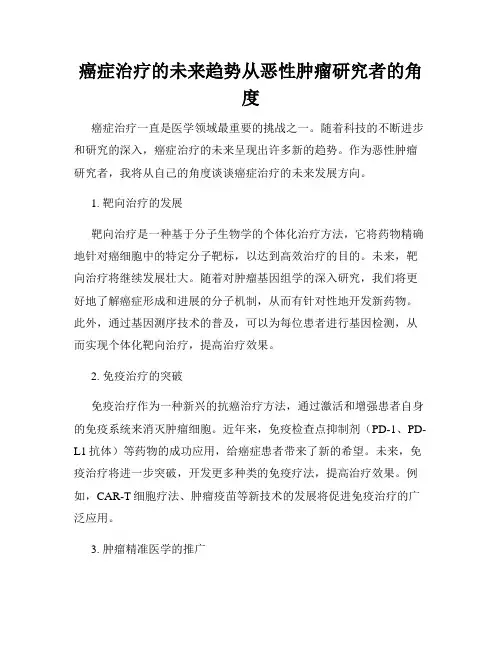 癌症治疗的未来趋势从恶性肿瘤研究者的角度

癌症治疗一直是医学领域最重要的挑战之一。随着科技的不断进步和研究的深入，癌症治疗的未来呈现出许多新的趋势。作为恶性肿瘤研究者，我将从自己的角度谈谈癌症治疗的未来发展方向。

1. 靶向治疗的发展

靶向治疗是一种基于分子生物学的个体化治疗方法，它将药物精确地针对癌细胞中的特定分子靶标，以达到高效治疗的目的。未来，靶向治疗将继续发展壮大。随着对肿瘤基因组学的深入研究，我们将更好地了解癌症形成和进展的分子机制，从而有针对性地开发新药物。此外，通过基因测序技术的普及，可以为每位患者进行基因检测，从而实现个体化靶向治疗，提高治疗效果。

2. 免疫治疗的突破

免疫治疗作为一种新兴的抗癌治疗方法，通过激活和增强患者自身的免疫系统来消灭肿瘤细胞。近年来，免疫检查点抑制剂（PD-1、PD-L1 抗体）等药物的成功应用，给癌症患者带来了新的希望。未来，免疫治疗将进一步突破，开发更多种类的免疫疗法，提高治疗效果。例如，CAR-T 细胞疗法、肿瘤疫苗等新技术的发展将促进免疫治疗的广泛应用。

3. 肿瘤精准医学的推广